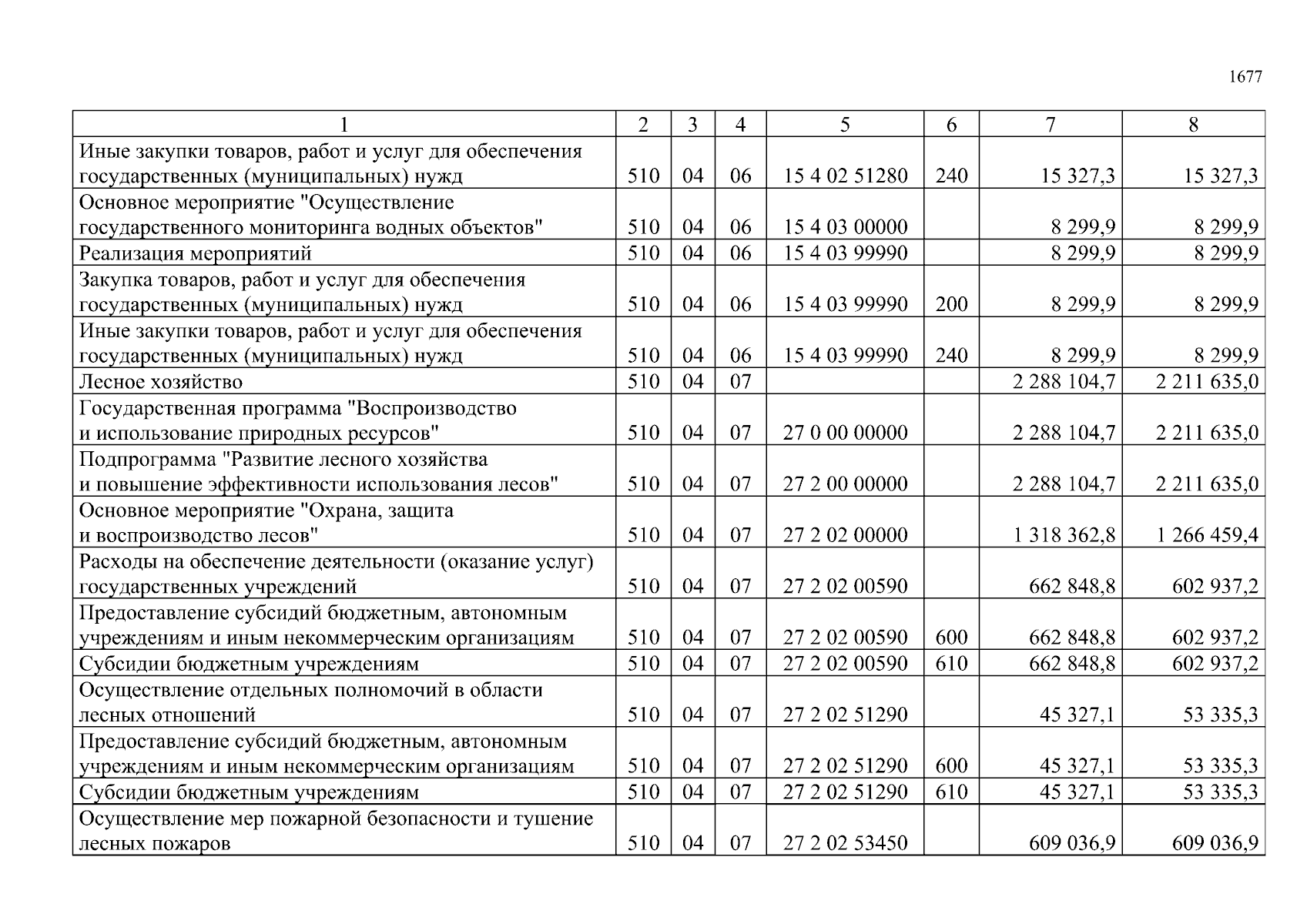 1677

| 1 | 2 | 3 | 4 | 5 | 6 | 7 | 8 |
|---|---|---|---|---|---|---|---|
| Иные закупки товаров, работ и услуг для обеспечения государственных (муниципальных) нужд | 510 | 04 | 06 | 15 4 02 51280 | 240 | 15 327,3 | 15 327,3 |
| Основное мероприятие "Осуществление государственного мониторинга водных объектов" | 510 | 04 | 06 | 15 4 03 00000 | | 8 299,9 | 8 299,9 |
| Реализация мероприятий | 510 | 04 | 06 | 15 4 03 99990 | | 8 299,9 | 8 299,9 |
| Закупка товаров, работ и услуг для обеспечения государственных (муниципальных) нужд | 510 | 04 | 06 | 15 4 03 99990 | 200 | 8 299,9 | 8 299,9 |
| Иные закупки товаров, работ и услуг для обеспечения государственных (муниципальных) нужд | 510 | 04 | 06 | 15 4 03 99990 | 240 | 8 299,9 | 8 299,9 |
| Лесное хозяйство | 510 | 04 | 07 | | | 2 288 104,7 | 2 211 635,0 |
| Государственная программа "Воспроизводство и использование природных ресурсов" | 510 | 04 | 07 | 27 0 00 00000 | | 2 288 104,7 | 2 211 635,0 |
| Подпрограмма "Развитие лесного хозяйства и повышение эффективности использования лесов" | 510 | 04 | 07 | 27 2 00 00000 | | 2 288 104,7 | 2 211 635,0 |
| Основное мероприятие "Охрана, защита и воспроизводство лесов" | 510 | 04 | 07 | 27 2 02 00000 | | 1 318 362,8 | 1 266 459,4 |
| Расходы на обеспечение деятельности (оказание услуг) государственных учреждений | 510 | 04 | 07 | 27 2 02 00590 | | 662 848,8 | 602 937,2 |
| Предоставление субсидий бюджетным, автономным учреждениям и иным некоммерческим организациям | 510 | 04 | 07 | 27 2 02 00590 | 600 | 662 848,8 | 602 937,2 |
| Субсидии бюджетным учреждениям | 510 | 04 | 07 | 27 2 02 00590 | 610 | 662 848,8 | 602 937,2 |
| Осуществление отдельных полномочий в области лесных отношений | 510 | 04 | 07 | 27 2 02 51290 | | 45 327,1 | 53 335,3 |
| Предоставление субсидий бюджетным, автономным учреждениям и иным некоммерческим организациям | 510 | 04 | 07 | 27 2 02 51290 | 600 | 45 327,1 | 53 335,3 |
| Субсидии бюджетным учреждениям | 510 | 04 | 07 | 27 2 02 51290 | 610 | 45 327,1 | 53 335,3 |
| Осуществление мер пожарной безопасности и тушение лесных пожаров | 510 | 04 | 07 | 27 2 02 53450 | | 609 036,9 | 609 036,9 |